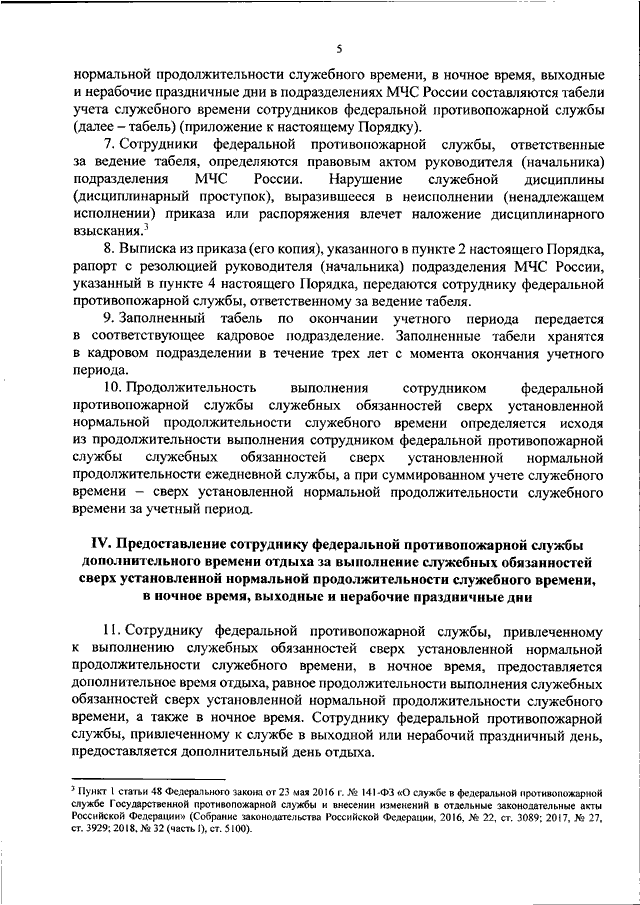 5

нормальной продолжительности служебного времени, в ночное время, выходные и нерабочие праздничные дни в подразделениях МЧС России составляются табели учета служебного времени сотрудников федеральной противопожарной службы (далее – табель) (приложение к настоящему Порядку).

7. Сотрудники федеральной противопожарной службы, ответственные за ведение табеля, определяются правовым актом руководителя (начальника) подразделения МЧС России. Нарушение служебной дисциплины (дисциплинарный проступок), выразившееся в неисполнении (ненадлежащем исполнении) приказа или распоряжения влечет наложение дисциплинарного взыскания.$^3$

8. Выписка из приказа (его копия), указанного в пункте 2 настоящего Порядка, рапорт с резолюцией руководителя (начальника) подразделения МЧС России, указанный в пункте 4 настоящего Порядка, передаются сотруднику федеральной противопожарной службы, ответственному за ведение табеля.

9. Заполненный табель по окончании учетного периода передается в соответствующее кадровое подразделение. Заполненные табели хранятся в кадровом подразделении в течение трех лет с момента окончания учетного периода.

10. Продолжительность выполнения сотрудником федеральной противопожарной службы служебных обязанностей сверх установленной нормальной продолжительности служебного времени определяется исходя из продолжительности выполнения сотрудником федеральной противопожарной службы служебных обязанностей сверх установленной нормальной продолжительности ежедневной службы, а при суммированном учете служебного времени – сверх установленной нормальной продолжительности служебного времени за учетный период.

IV. Предоставление сотруднику федеральной противопожарной службы дополнительного времени отдыха за выполнение служебных обязанностей сверх установленной нормальной продолжительности служебного времени, в ночное время, выходные и нерабочие праздничные дни

11. Сотруднику федеральной противопожарной службы, привлеченному к выполнению служебных обязанностей сверх установленной нормальной продолжительности служебного времени, в ночное время, предоставляется дополнительное время отдыха, равное продолжительности выполнения служебных обязанностей сверх установленной нормальной продолжительности служебного времени, а также в ночное время. Сотруднику федеральной противопожарной службы, привлеченному к службе в выходной или нерабочий праздничный день, предоставляется дополнительный день отдыха.

$^3$ Пункт 1 статьи 48 Федерального закона от 23 мая 2016 г. № 141-ФЗ «О службе в федеральной противопожарной службе Государственной противопожарной службы и внесении изменений в отдельные законодательные акты Российской Федерации» (Собрание законодательства Российской Федерации, 2016, № 22, ст. 3089; 2017, № 27, ст. 3929; 2018, № 32 (часть I), ст. 5100).